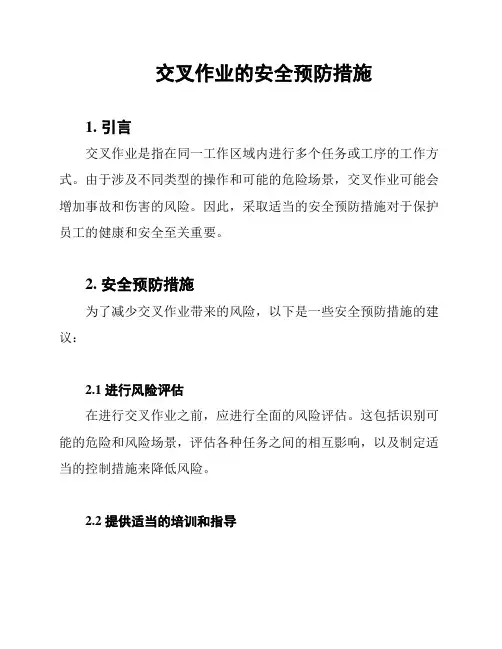 交叉作业的安全预防措施

1. 引言

交叉作业是指在同一工作区域内进行多个任务或工序的工作方式。由于涉及不同类型的操作和可能的危险场景，交叉作业可能会增加事故和伤害的风险。因此，采取适当的安全预防措施对于保护员工的健康和安全至关重要。

2. 安全预防措施

为了减少交叉作业带来的风险，以下是一些安全预防措施的建议：

2.1 进行风险评估

在进行交叉作业之前，应进行全面的风险评估。这包括识别可能的危险和风险场景，评估各种任务之间的相互影响，以及制定适当的控制措施来降低风险。

2.2 提供适当的培训和指导